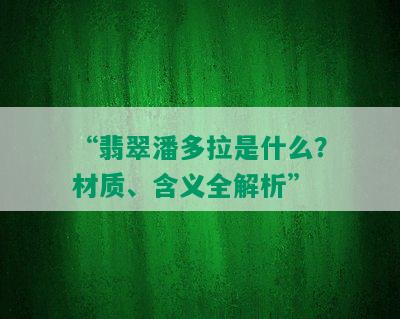 “翡翠潘多拉是什么？材质、含义全解析”